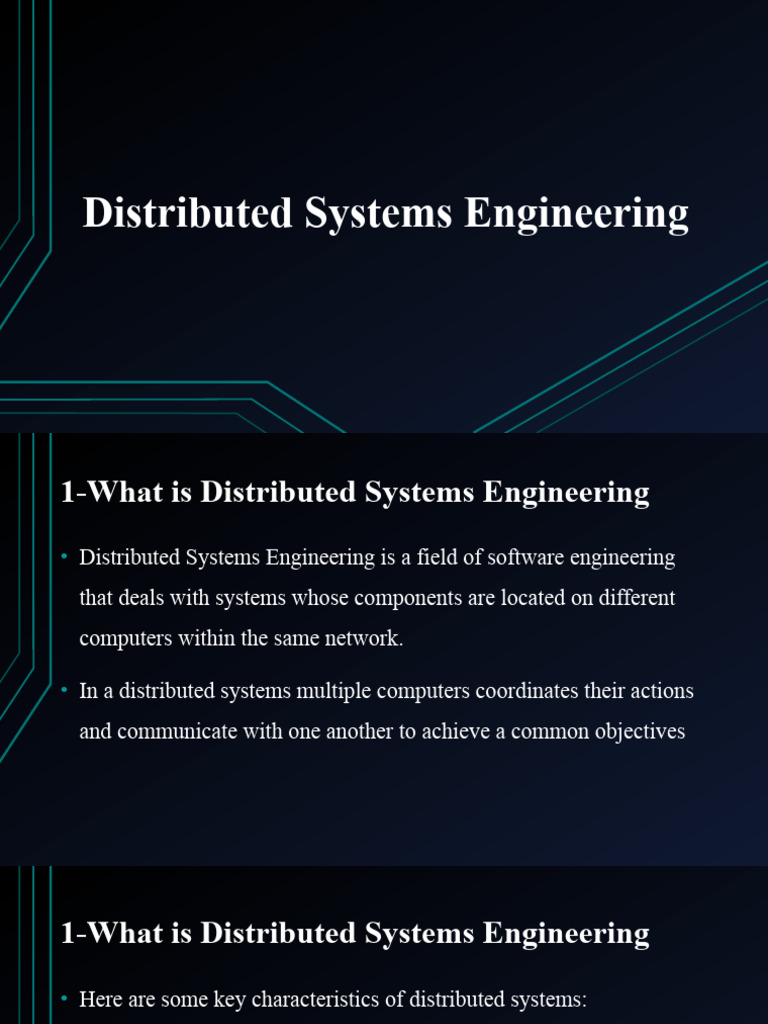 Distributed Systems Engineering

1-What is Distributed Systems Engineering

• Distributed Systems Engineering is a field of software engineering that deals with systems whose components are located on different computers within the same network.

• In a distributed systems multiple computers coordinates their actions and communicate with one another to achieve a common objectives

1-What is Distributed Systems Engineering

• Here are some key characteristics of distributed systems: